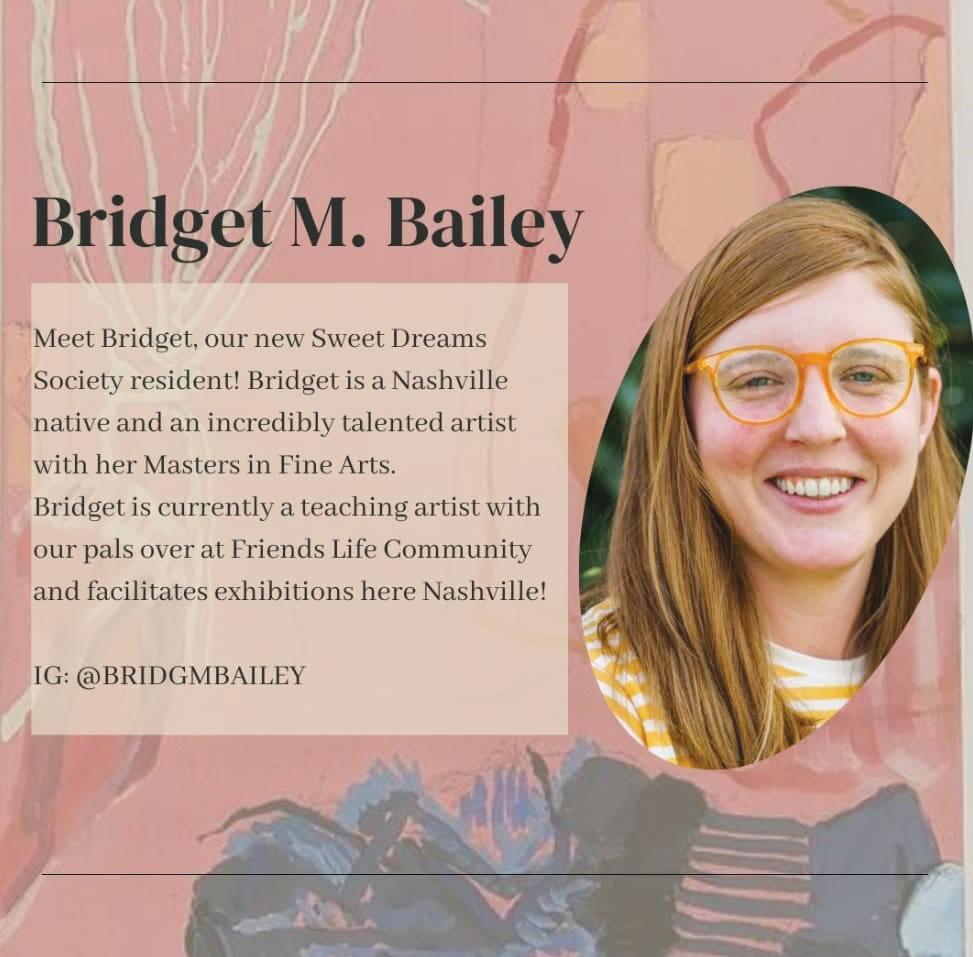 Bridget M. Bailey

Meet Bridget, our new Sweet Dreams Society resident! Bridget is a Nashville native and an incredibly talented artist with her Masters in Fine Arts.
Bridget is currently a teaching artist with our pals over at Friends Life Community and facilitates exhibitions here Nashville!

IG: @BRIDGMBAILEY